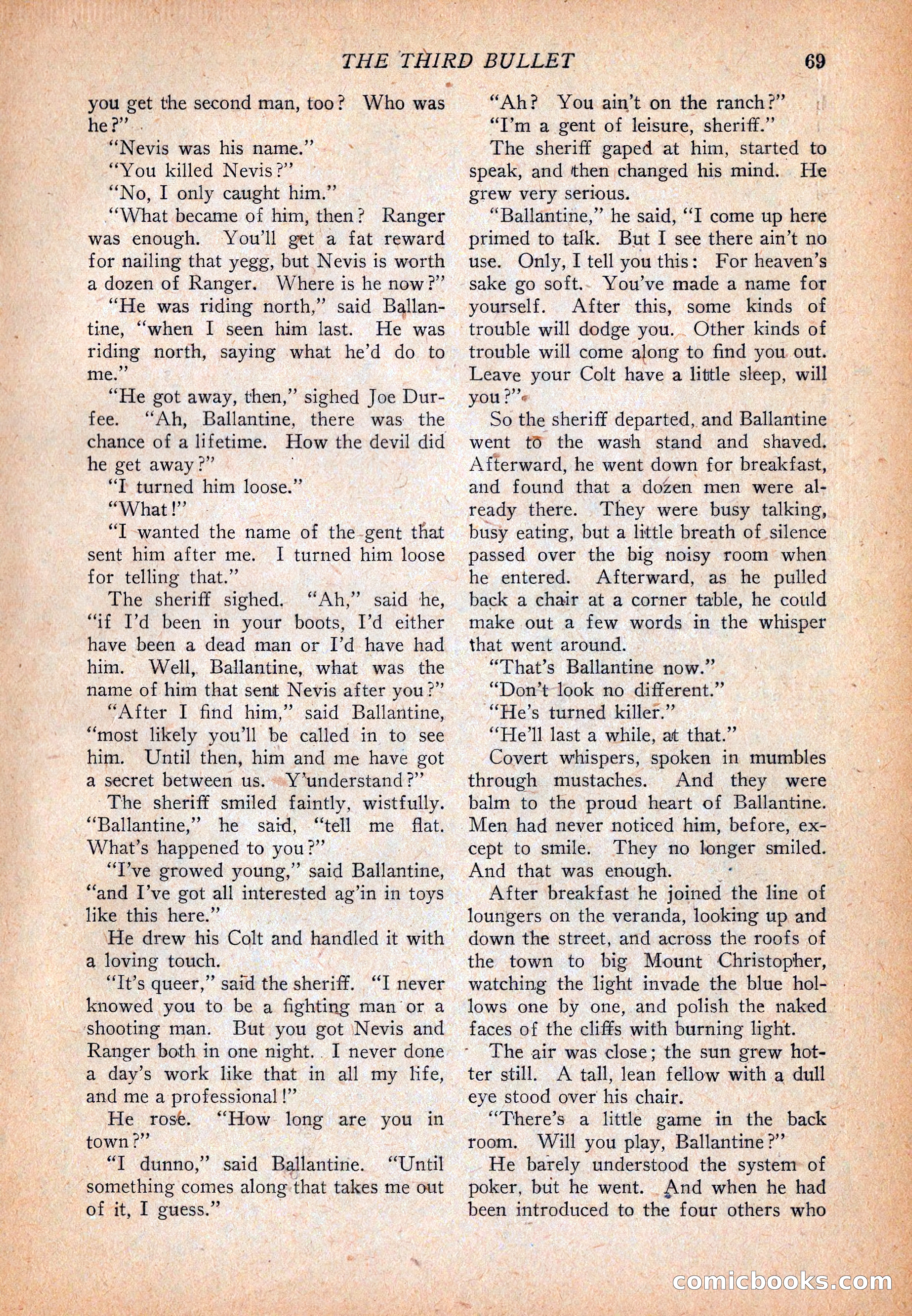 THE THIRD BULLET 69

you get the second man, too? Who was he?"

"Nevis was his name."

"You killed Nevis?"

"No, I only caught him."

"What became of him, then? Ranger was enough. You'll get a fat reward for nailing that yegg, but Nevis is worth a dozen of Ranger. Where is he now?"

"He was riding north," said Ballantine, "when I seen him last. He was riding north, saying what he'd do to me."

"He got away, then," sighed Joe Durfee. "Ah, Ballantine, there was the chance of a lifetime. How the devil did he get away?"

"I turned him loose."

"What!"

"I wanted the name of the gent that sent him after me. I turned him loose for telling that."

The sheriff sighed. "Ah," said he, "if I'd been in your boots, I'd either have been a dead man or I'd have had him. Well, Ballantine, what was the name of him that sent Nevis after you?"

"After I find him," said Ballantine, "most likely you'll be called in to see him. Until then, him and me have got a secret between us. Y'understand?"

The sheriff smiled faintly, wistfully. "Ballantine," he said, "tell me flat. What's happened to you?"

"I've growed young," said Ballantine, "and I've got all interested ag'in in toys like this here."

He drew his Colt and handled it with a loving touch.

"It's queer," said the sheriff. "I never knowed you to be a fighting man or a shooting man. But you got Nevis and Ranger both in one night. I never done a day's work like that in all my life, and me a professional!"

He rose. "How long are you in town?"

"I dunno," said Ballantine. "Until something comes along that takes me out of it, I guess."

"Ah? You ain't on the ranch?"

"I'm a gent of leisure, sheriff."

The sheriff gaped at him, started to speak, and then changed his mind. He grew very serious.

"Ballantine," he said, "I come up here primed to talk. But I see there ain't no use. Only, I tell you this: For heaven's sake go soft. You've made a name for yourself. After this, some kinds of trouble will dodge you. Other kinds of trouble will come along to find you out. Leave your Colt have a little sleep, will you?"

So the sheriff departed, and Ballantine went to the wash stand and shaved. Afterward, he went down for breakfast, and found that a dozen men were already there. They were busy talking, busy eating, but a little breath of silence passed over the big noisy room when he entered. Afterward, as he pulled back a chair at a corner table, he could make out a few words in the whisper that went around.

"That's Ballantine now."

"Don't look no different."

"He's turned killer."

"He'll last a while, at that."

Covert whispers, spoken in mumbles through mustaches. And they were balm to the proud heart of Ballantine. Men had never noticed him, before, except to smile. They no longer smiled. And that was enough.

After breakfast he joined the line of loungers on the veranda, looking up and down the street, and across the roofs of the town to big Mount Christopher, watching the light invade the blue hollows one by one, and polish the naked faces of the cliffs with burning light.

The air was close; the sun grew hotter still. A tall, lean fellow with a dull eye stood over his chair.

"There's a little game in the back room. Will you play, Ballantine?"

He barely understood the system of poker, but he went. And when he had been introduced to the four others who

comicbooks.com